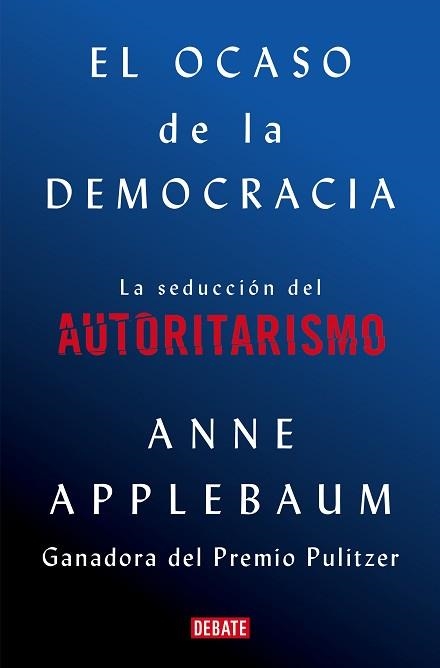 EL OCASO de la DEMOCRACIA

La seducción del AUTORITARISMO

ANNE APPLEBAUM

Ganadora del Premio Pulitzer

DEBATE